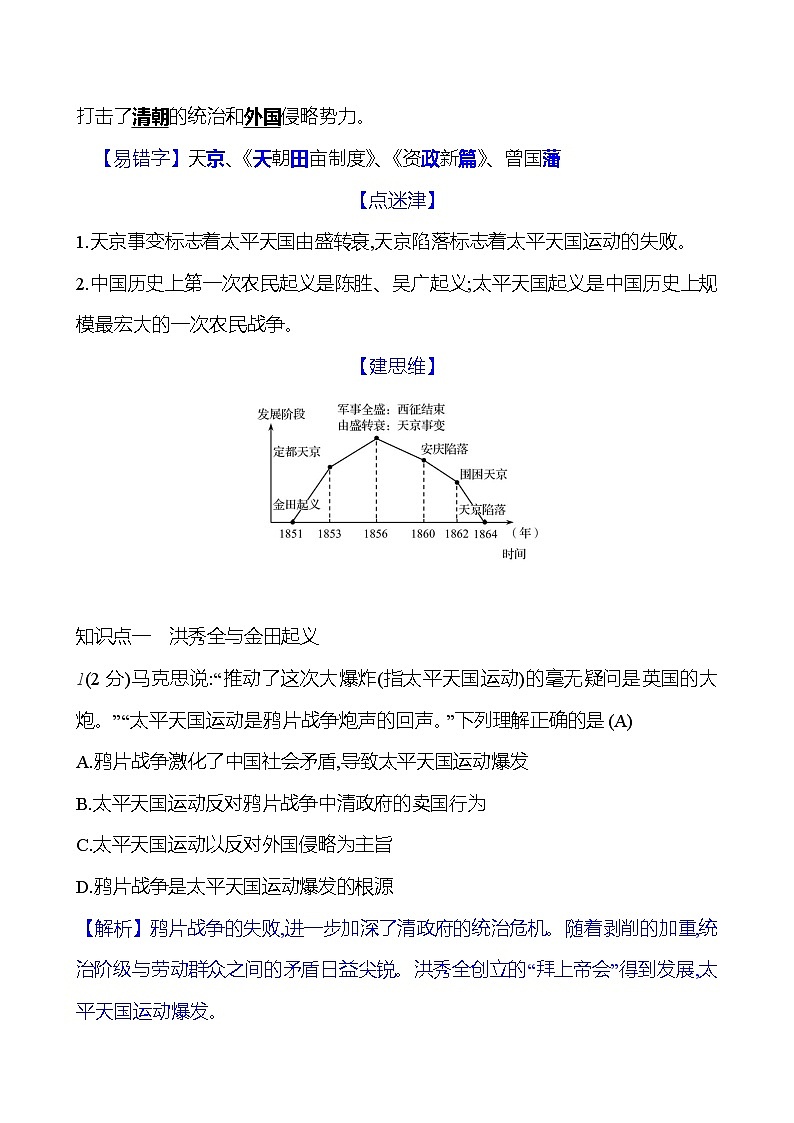 打击了清朝的统治和外国侵略势力。

【易错字】天京、《天朝田亩制度》、《资政新篇》、曾国藩

【点迷津】

1.天京事变标志着太平天国由盛转衰,天京陷落标志着太平天国运动的失败。

2.中国历史上第一次农民起义是陈胜、吴广起义;太平天国起义是中国历史上规模最宏大的一次农民战争。

【建思维】

发展阶段
军事全盛:西征结束
由盛转衰:天京事变
定都天京
安庆陷落
围困天京
金田起义
天京陷落
1851 1853 1856 1860 1862 1864 (年)
时间

知识点一 洪秀全与金田起义

1(2 分)马克思说:“推动了这次大爆炸(指太平天国运动)的毫无疑问是英国的大炮。”“太平天国运动是鸦片战争炮声的回声。”下列理解正确的是 (A)

A.鸦片战争激化了中国社会矛盾,导致太平天国运动爆发

B.太平天国运动反对鸦片战争中清政府的卖国行为

C.太平天国运动以反对外国侵略为主旨

D.鸦片战争是太平天国运动爆发的根源

【解析】鸦片战争的失败,进一步加深了清政府的统治危机。随着剥削的加重,统治阶级与劳动群众之间的矛盾日益尖锐。洪秀全创立的“拜上帝会”得到发展,太平天国运动爆发。